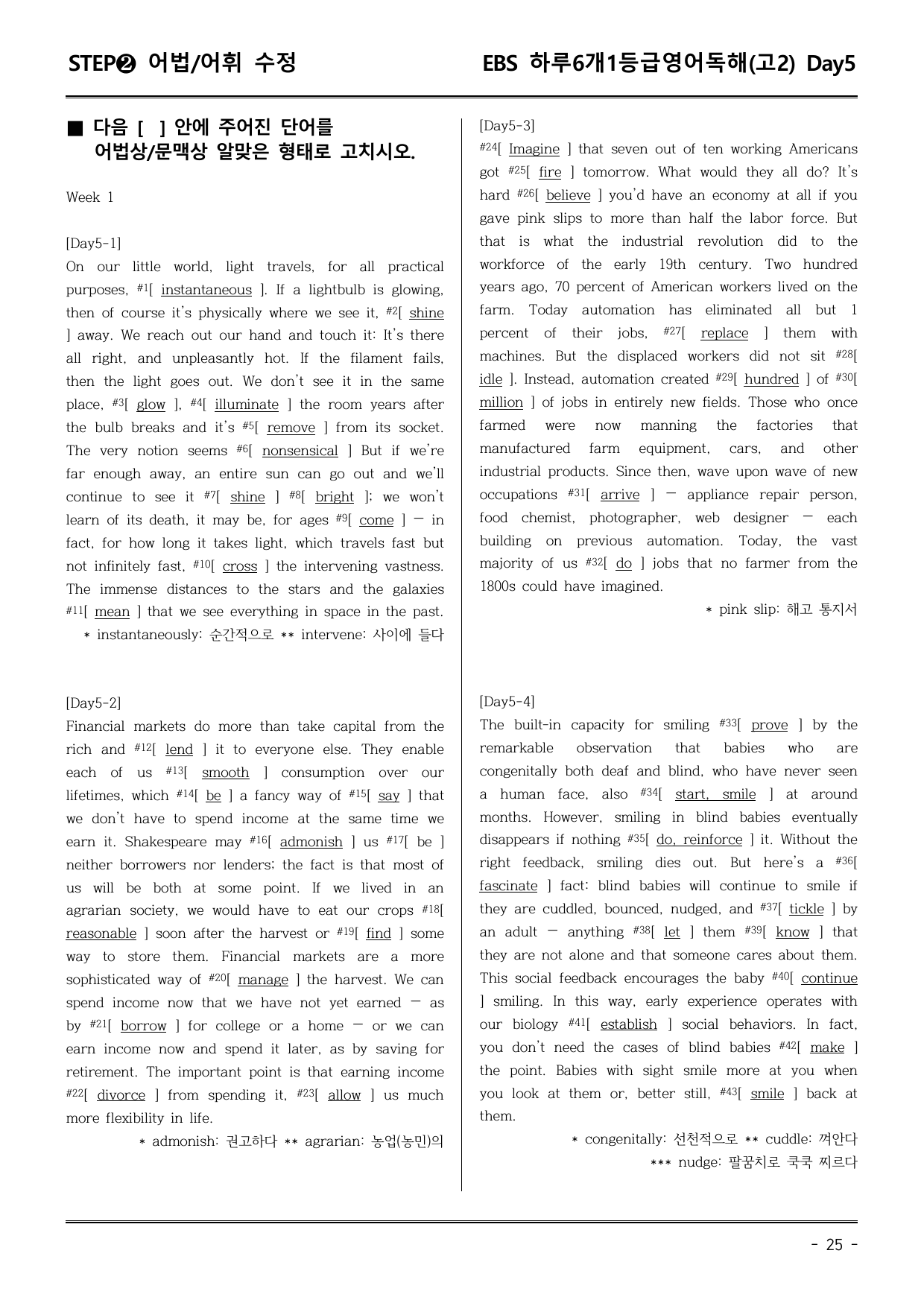 STEP❷ 어법/어휘 수정

EBS 하루6개1등급영어독해(고2) Day5

■ 다음 [ ] 안에 주어진 단어를 어법상/문맥상 알맞은 형태로 고치시오.

Week 1

[Day5-1]

On our little world, light travels, for all practical purposes, $^{#1}$[ instantaneous ]. If a lightbulb is glowing, then of course it's physically where we see it, $^{#2}$[ shine ] away. We reach out our hand and touch it: It's there all right, and unpleasantly hot. If the filament fails, then the light goes out. We don't see it in the same place, $^{#3}$[ glow ], $^{#4}$[ illuminate ] the room years after the bulb breaks and it's $^{#5}$[ remove ] from its socket. The very notion seems $^{#6}$[ nonsensical ] But if we're far enough away, an entire sun can go out and we'll continue to see it $^{#7}$[ shine ] $^{#8}$[ bright ]; we won't learn of its death, it may be, for ages $^{#9}$[ come ] — in fact, for how long it takes light, which travels fast but not infinitely fast, $^{#10}$[ cross ] the intervening vastness. The immense distances to the stars and the galaxies $^{#11}$[ mean ] that we see everything in space in the past.

* instantaneously: 순간적으로 ** intervene: 사이에 들다

[Day5-2]

Financial markets do more than take capital from the rich and $^{#12}$[ lend ] it to everyone else. They enable each of us $^{#13}$[ smooth ] consumption over our lifetimes, which $^{#14}$[ be ] a fancy way of $^{#15}$[ say ] that we don't have to spend income at the same time we earn it. Shakespeare may $^{#16}$[ admonish ] us $^{#17}$[ be ] neither borrowers nor lenders; the fact is that most of us will be both at some point. If we lived in an agrarian society, we would have to eat our crops $^{#18}$[ reasonable ] soon after the harvest or $^{#19}$[ find ] some way to store them. Financial markets are a more sophisticated way of $^{#20}$[ manage ] the harvest. We can spend income now that we have not yet earned — as by $^{#21}$[ borrow ] for college or a home — or we can earn income now and spend it later, as by saving for retirement. The important point is that earning income $^{#22}$[ divorce ] from spending it, $^{#23}$[ allow ] us much more flexibility in life.

* admonish: 권고하다 ** agrarian: 농업(농민)의

[Day5-3]

$^{#24}$[ Imagine ] that seven out of ten working Americans got $^{#25}$[ fire ] tomorrow. What would they all do? It's hard $^{#26}$[ believe ] you'd have an economy at all if you gave pink slips to more than half the labor force. But that is what the industrial revolution did to the workforce of the early 19th century. Two hundred years ago, 70 percent of American workers lived on the farm. Today automation has eliminated all but 1 percent of their jobs, $^{#27}$[ replace ] them with machines. But the displaced workers did not sit $^{#28}$[ idle ]. Instead, automation created $^{#29}$[ hundred ] of $^{#30}$[ million ] of jobs in entirely new fields. Those who once farmed were now manning the factories that manufactured farm equipment, cars, and other industrial products. Since then, wave upon wave of new occupations $^{#31}$[ arrive ] — appliance repair person, food chemist, photographer, web designer — each building on previous automation. Today, the vast majority of us $^{#32}$[ do ] jobs that no farmer from the 1800s could have imagined.

* pink slip: 해고 통지서

[Day5-4]

The built-in capacity for smiling $^{#33}$[ prove ] by the remarkable observation that babies who are congenitally both deaf and blind, who have never seen a human face, also $^{#34}$[ start, smile ] at around months. However, smiling in blind babies eventually disappears if nothing $^{#35}$[ do, reinforce ] it. Without the right feedback, smiling dies out. But here's a $^{#36}$[ fascinate ] fact: blind babies will continue to smile if they are cuddled, bounced, nudged, and $^{#37}$[ tickle ] by an adult — anything $^{#38}$[ let ] them $^{#39}$[ know ] that they are not alone and that someone cares about them. This social feedback encourages the baby $^{#40}$[ continue ] smiling. In this way, early experience operates with our biology $^{#41}$[ establish ] social behaviors. In fact, you don't need the cases of blind babies $^{#42}$[ make ] the point. Babies with sight smile more at you when you look at them or, better still, $^{#43}$[ smile ] back at them.

* congenitally: 선천적으로 ** cuddle: 껴안다
*** nudge: 팔꿈치로 쿡쿡 찌르다

- 25 -